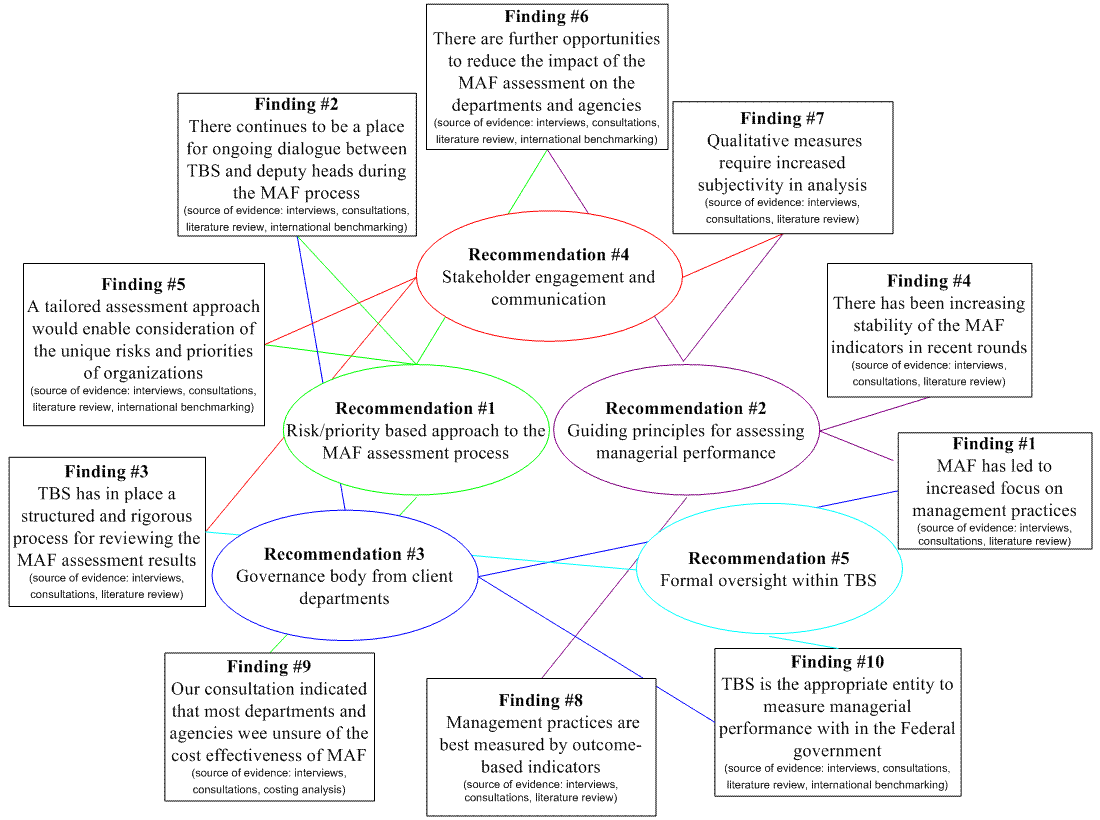 Finding #6
There are further opportunities to reduce the impact of the MAF assessment on the departments and agencies
(source of evidence: interviews, consultations, literature review, international benchmarking)

Finding #2
There continues to be a place for ongoing dialogue between TBS and deputy heads during the MAF process
(source of evidence: interviews, consultations, literature review, international benchmarking)

Finding #7
Qualitative measures require increased subjectivity in analysis
(source of evidence: interviews, consultations, literature review)

Recommendation #4
Stakeholder engagement and communication

Finding #5
A tailored assessment approach would enable consideration of the unique risks and priorities of organizations
(source of evidence: interviews, consultations, literature review, international benchmarking)

Finding #4
There has been increasing stability of the MAF indicators in recent rounds
(source of evidence: interviews, consultations, literature review)

Recommendation #1
Risk/priority based approach to the MAF assessment process

Recommendation #2
Guiding principles for assessing managerial performance

Finding #1
MAF has led to increased focus on management practices
(source of evidence: interviews, consultations, literature review)

Finding #3
TBS has in place a structured and rigorous process for reviewing the MAF assessment results
(source of evidence: interviews, consultations, literature review)

Recommendation #3
Governance body from client departments

Recommendation #5
Formal oversight within TBS

Finding #9
Our consultation indicated that most departments and agencies wee unsure of the cost effectiveness of MAF
(source of evidence: interviews, consultations, costing analysis)

Finding #8
Management practices are best measured by outcome-based indicators
(source of evidence: interviews, consultations, literature review)

Finding #10
TBS is the appropriate entity to measure managerial performance with in the Federal government
(source of evidence: interviews, consultations, literature review, international benchmarking)